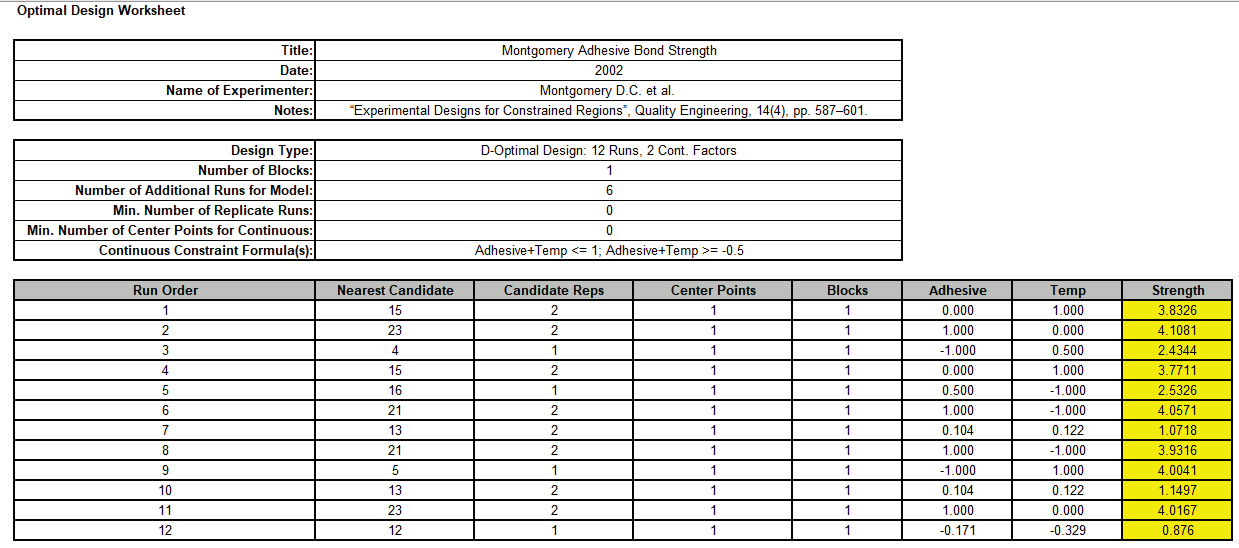 Optimal Design Worksheet

| Title: | Montgomery Adhesive Bond Strength |
|---|---|
| Date: | 2002 |
| Name of Experimenter: | Montgomery D.C. et al. |
| Notes: | "Experimental Designs for Constrained Regions", Quality Engineering, 14(4), pp. 587–601. |

| Design Type: | D-Optimal Design: 12 Runs, 2 Cont. Factors |
|---|---|
| Number of Blocks: | 1 |
| Number of Additional Runs for Model: | 6 |
| Min. Number of Replicate Runs: | 0 |
| Min. Number of Center Points for Continuous: | 0 |
| Continuous Constraint Formula(s): | Adhesive+Temp <= 1; Adhesive+Temp >= -0.5 |

| Run Order | Nearest Candidate | Candidate Reps | Center Points | Blocks | Adhesive | Temp | Strength |
|---|---|---|---|---|---|---|---|
| 1 | 15 | 2 | 1 | 1 | 0.000 | 1.000 | 3.8326 |
| 2 | 23 | 2 | 1 | 1 | 1.000 | 0.000 | 4.1081 |
| 3 | 4 | 1 | 1 | 1 | -1.000 | 0.500 | 2.4344 |
| 4 | 15 | 2 | 1 | 1 | 0.000 | 1.000 | 3.7711 |
| 5 | 16 | 1 | 1 | 1 | 0.500 | -1.000 | 2.5326 |
| 6 | 21 | 2 | 1 | 1 | 1.000 | -1.000 | 4.0571 |
| 7 | 13 | 2 | 1 | 1 | 0.104 | 0.122 | 1.0718 |
| 8 | 21 | 2 | 1 | 1 | 1.000 | -1.000 | 3.9316 |
| 9 | 5 | 1 | 1 | 1 | -1.000 | 1.000 | 4.0041 |
| 10 | 13 | 2 | 1 | 1 | 0.104 | 0.122 | 1.1497 |
| 11 | 23 | 2 | 1 | 1 | 1.000 | 0.000 | 4.0167 |
| 12 | 12 | 1 | 1 | 1 | -0.171 | -0.329 | 0.876 |